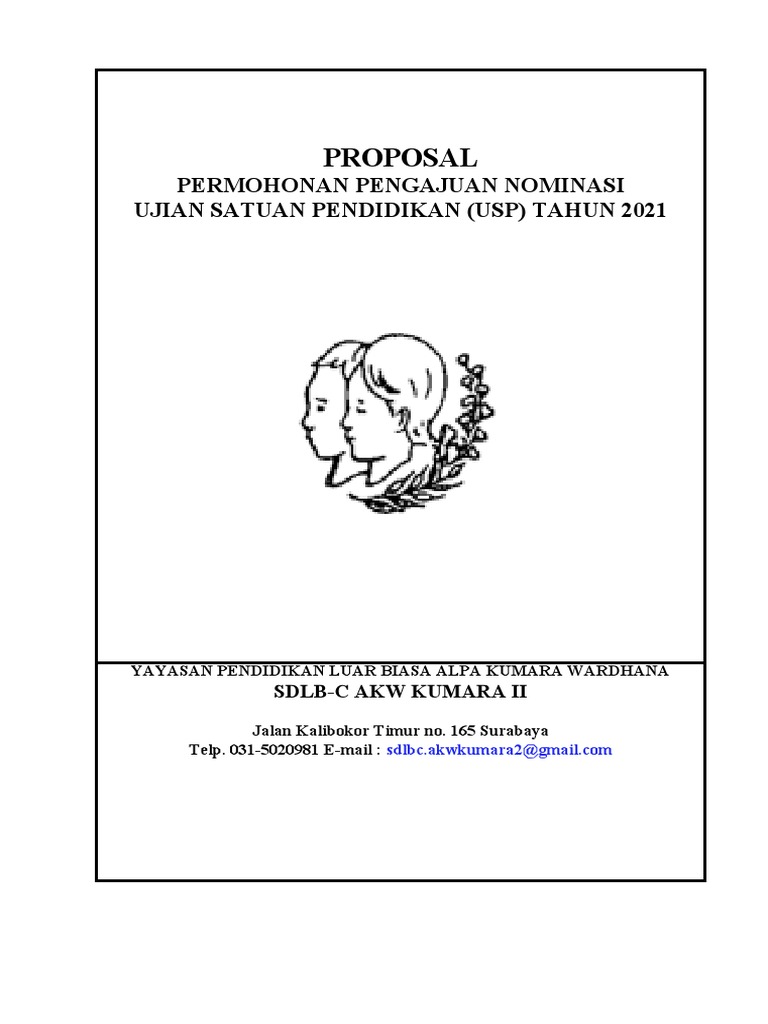 PROPOSAL
PERMOHONAN PENGAJUAN NOMINASI
UJIAN SATUAN PENDIDIKAN (USP) TAHUN 2021

YAYASAN PENDIDIKAN LUAR BIASA ALPA KUMARA WARDHANA
SDLB-C AKW KUMARA II

Jalan Kalibokor Timur no. 165 Surabaya
Telp. 031-5020981 E-mail : sdlbc.akwkumara2@gmail.com